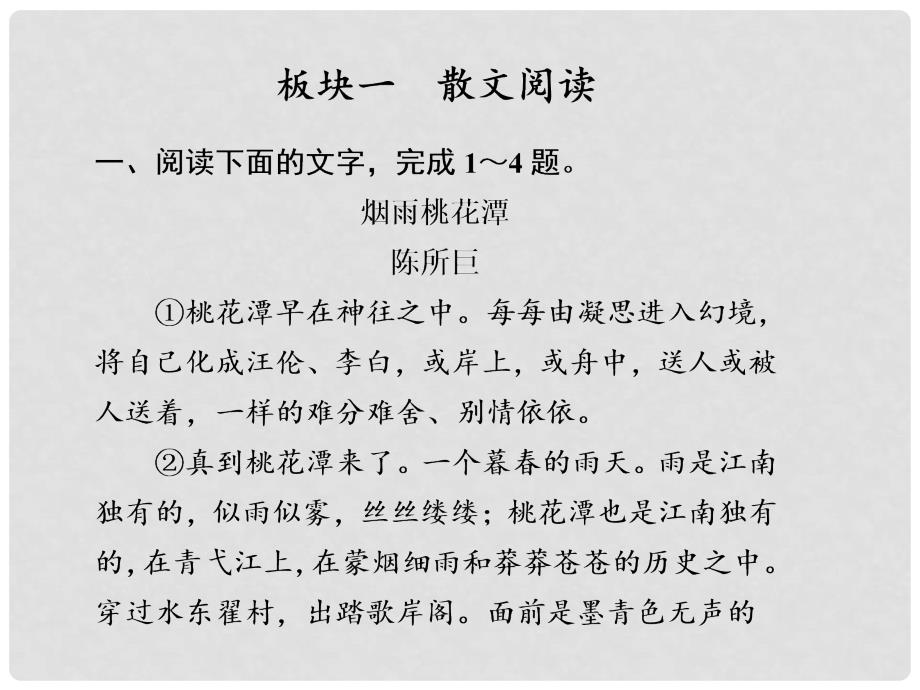 板块一　散文阅读

一、阅读下面的文字，完成 1～4 题。

烟雨桃花潭

陈所巨

①桃花潭早在神往之中。每每由凝思进入幻境，将自己化成汪伦、李白，或岸上，或舟中，送人或被人送着，一样的难分难舍、别情依依。

②真到桃花潭来了。一个暮春的雨天。雨是江南独有的，似雨似雾，丝丝缕缕；桃花潭也是江南独有的，在青弋江上，在蒙烟细雨和莽莽苍苍的历史之中。穿过水东翟村，出踏歌岸阁。面前是墨青色无声的